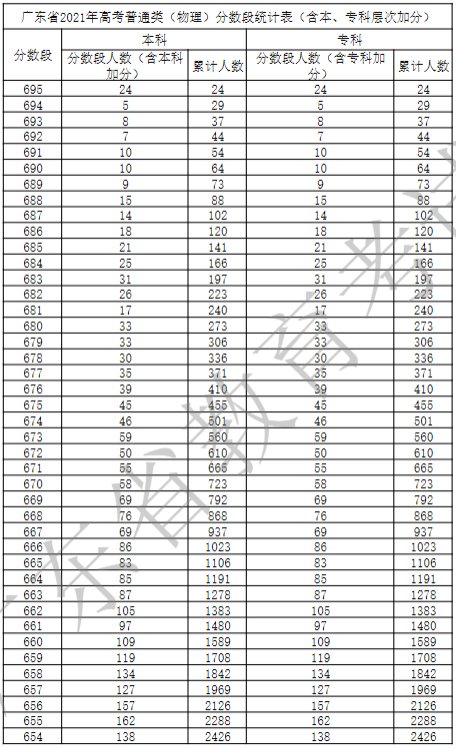 广东省2021年高考普通类（物理）分数段统计表（含本、专科层次加分）

| 分数段 | 本科 分数段人数（含本科加分） | 本科 累计人数 | 专科 分数段人数（含专科加分） | 专科 累计人数 |
|---|---|---|---|---|
| 695 | 24 | 24 | 24 | 24 |
| 694 | 5 | 29 | 5 | 29 |
| 693 | 8 | 37 | 8 | 37 |
| 692 | 7 | 44 | 7 | 44 |
| 691 | 10 | 54 | 10 | 54 |
| 690 | 10 | 64 | 10 | 64 |
| 689 | 9 | 73 | 9 | 73 |
| 688 | 15 | 88 | 15 | 88 |
| 687 | 14 | 102 | 14 | 102 |
| 686 | 18 | 120 | 18 | 120 |
| 685 | 21 | 141 | 21 | 141 |
| 684 | 25 | 166 | 25 | 166 |
| 683 | 31 | 197 | 31 | 197 |
| 682 | 26 | 223 | 26 | 223 |
| 681 | 17 | 240 | 17 | 240 |
| 680 | 33 | 273 | 33 | 273 |
| 679 | 33 | 306 | 33 | 306 |
| 678 | 30 | 336 | 30 | 336 |
| 677 | 35 | 371 | 35 | 371 |
| 676 | 39 | 410 | 39 | 410 |
| 675 | 45 | 455 | 45 | 455 |
| 674 | 46 | 501 | 46 | 501 |
| 673 | 59 | 560 | 59 | 560 |
| 672 | 50 | 610 | 50 | 610 |
| 671 | 55 | 665 | 55 | 665 |
| 670 | 58 | 723 | 58 | 723 |
| 669 | 69 | 792 | 69 | 792 |
| 668 | 76 | 868 | 76 | 868 |
| 667 | 69 | 937 | 69 | 937 |
| 666 | 86 | 1023 | 86 | 1023 |
| 665 | 83 | 1106 | 83 | 1106 |
| 664 | 85 | 1191 | 85 | 1191 |
| 663 | 87 | 1278 | 87 | 1278 |
| 662 | 105 | 1383 | 105 | 1383 |
| 661 | 97 | 1480 | 97 | 1480 |
| 660 | 109 | 1589 | 109 | 1589 |
| 659 | 119 | 1708 | 119 | 1708 |
| 658 | 134 | 1842 | 134 | 1842 |
| 657 | 127 | 1969 | 127 | 1969 |
| 656 | 157 | 2126 | 157 | 2126 |
| 655 | 162 | 2288 | 162 | 2288 |
| 654 | 138 | 2426 | 138 | 2426 |

广东省教育考试院